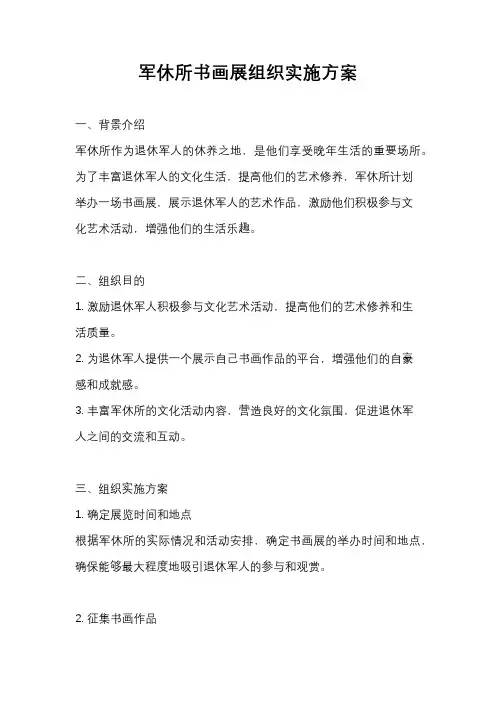 军休所书画展组织实施方案

一、背景介绍

军休所作为退休军人的休养之地，是他们享受晚年生活的重要场所。为了丰富退休军人的文化生活，提高他们的艺术修养，军休所计划举办一场书画展，展示退休军人的艺术作品，激励他们积极参与文化艺术活动，增强他们的生活乐趣。

二、组织目的

1. 激励退休军人积极参与文化艺术活动，提高他们的艺术修养和生活质量。

2. 为退休军人提供一个展示自己书画作品的平台，增强他们的自豪感和成就感。

3. 丰富军休所的文化活动内容，营造良好的文化氛围，促进退休军人之间的交流和互动。

三、组织实施方案

1. 确定展览时间和地点

根据军休所的实际情况和活动安排，确定书画展的举办时间和地点，确保能够最大程度地吸引退休军人的参与和观赏。

2. 征集书画作品